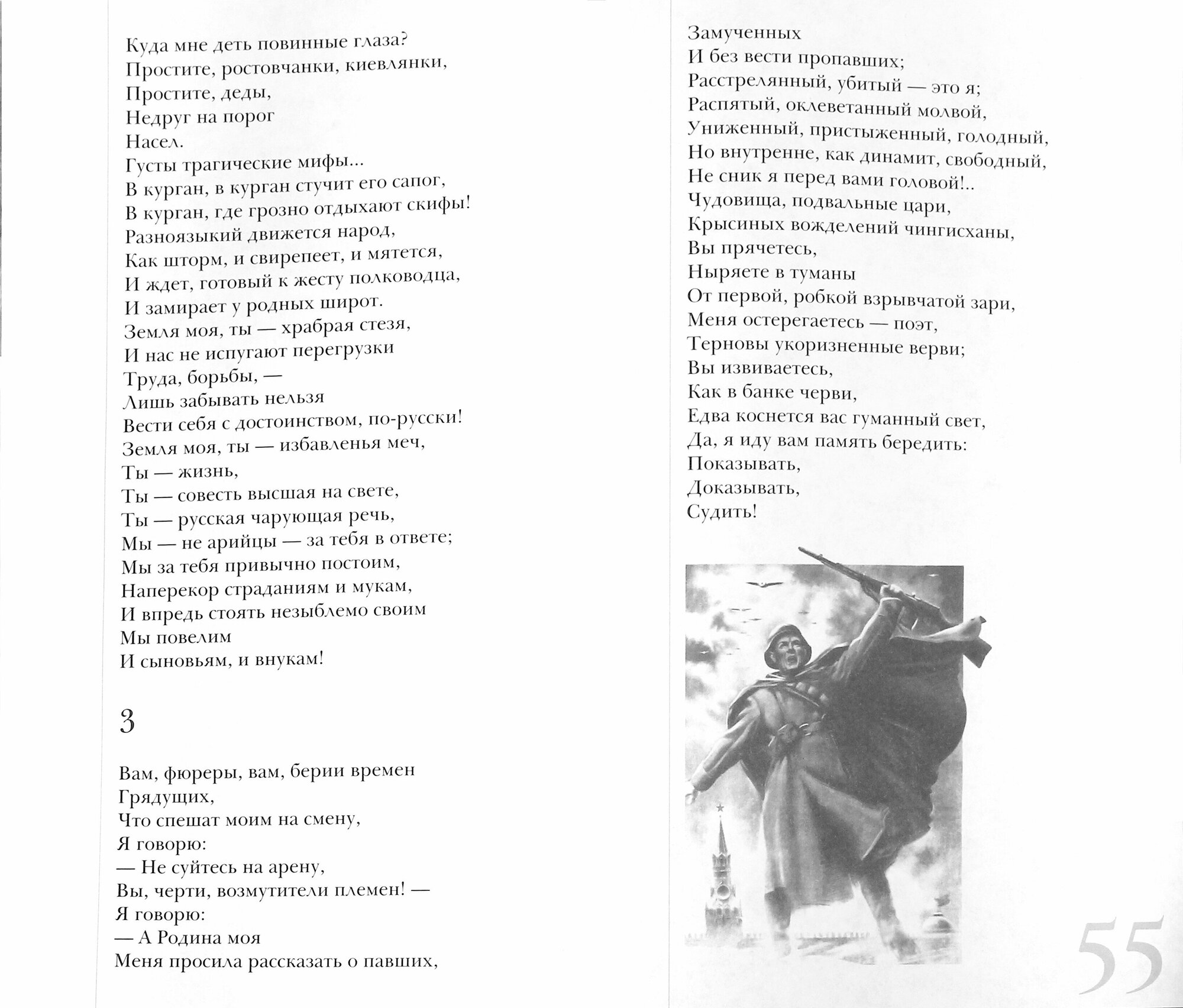 Куда мне деть повинные глаза?
Простите, ростовчанки, киевлянки,
Простите, деды,
Недруг на порог
Насел.
Густы трагические мифы...
В курган, в курган стучит его сапог,
В курган, где грозно отдыхают скифы!
Разноязыкий движется народ,
Как шторм, и свирепеет, и мятется,
И ждет, готовый к жесту полководца,
И замирает у родных широт.
Земля моя, ты — храбрая стезя,
И нас не испугают перегрузки
Труда, борьбы, —
Лишь забывать нельзя
Вести себя с достоинством, по-русски!
Земля моя, ты — избавленья меч,
Ты — жизнь,
Ты — совесть высшая на свете,
Ты — русская чарующая речь,
Мы — не арийцы — за тебя в ответе;
Мы за тебя привычно постоим,
Наперекор страданиям и мукам,
И впредь стоять незыблемо своим
Мы повелим
И сыновьям, и внукам!

3

Вам, фюреры, вам, берии времен
Грядущих,
Что спешат моим на смену,
Я говорю:
— Не суйтесь на арену,
Вы, черти, возмутители племен! —
Я говорю:
— А Родина моя
Меня просила рассказать о павших,

Замученных
И без вести пропавших;
Расстрелянный, убитый — это я;
Распятый, оклеветанный молвой,
Униженный, пристыженный, голодный,
Но внутренне, как динамит, свободный,
Не сник я перед вами головой!..
Чудовища, подвальные цари,
Крысиных вожделений чингисханы,
Вы прячетесь,
Ныряете в туманы
От первой, робкой взрывчатой зари,
Меня остерегаетесь — поэт,
Терновы укоризненные верви;
Вы извиваетесь,
Как в банке черви,
Едва коснется вас гуманный свет,
Да, я иду вам память бередить:
Показывать,
Доказывать,
Судить!

55